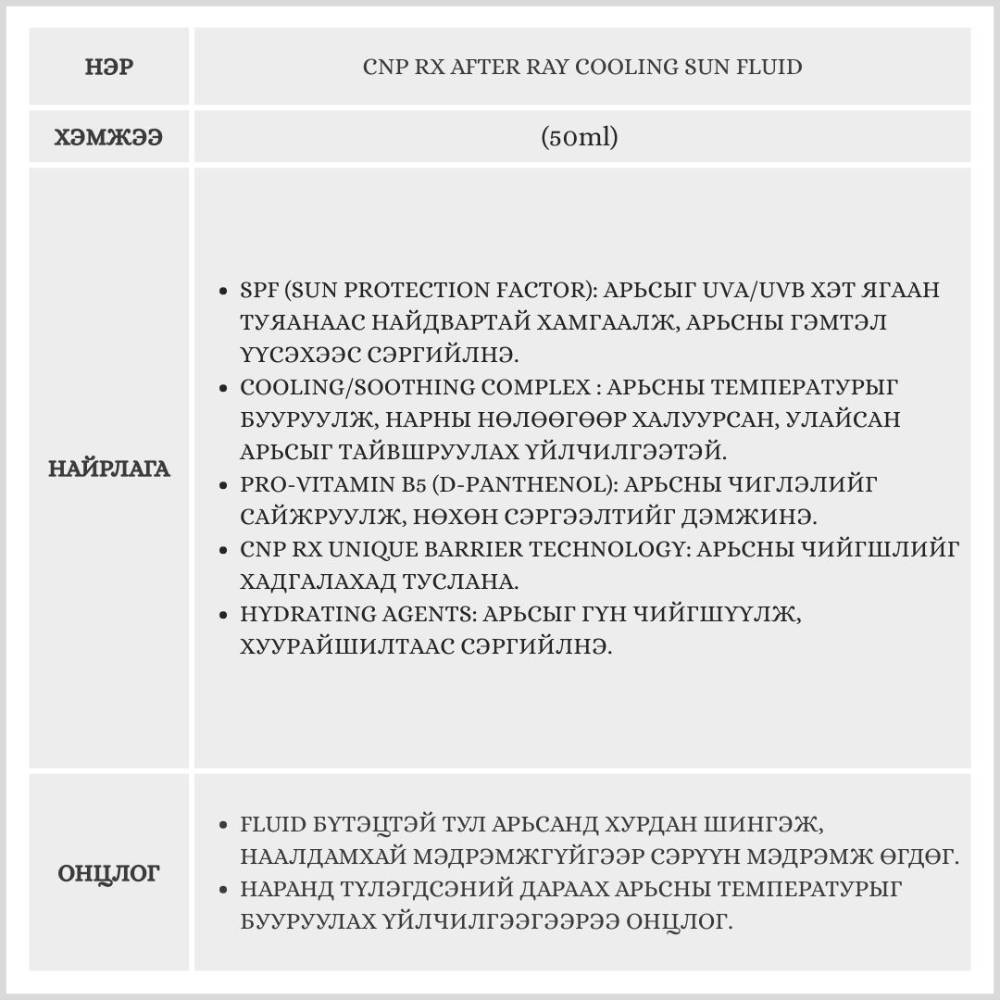 | НЭР | CNP RX AFTER RAY COOLING SUN FLUID |
|---|---|
| ХЭМЖЭЭ | (50ml) |
| НАЙРЛАГА | • SPF (SUN PROTECTION FACTOR): АРЬСЫГ UVA/UVB ХЭТ ЯГААН ТУЯАНААС НАЙДВАРТАЙ ХАМГААЛЖ, АРЬСНЫ ГЭМТЭЛ ҮҮСЭХЭЭС СЭРГИЙЛНЭ. • COOLING/SOOTHING COMPLEX : АРЬСНЫ ТЕМПЕРАТУРЫГ БУУРУУЛЖ, НАРНЫ НӨЛӨӨГӨӨР ХАЛУУРСАН, УЛАЙСАН АРЬСЫГ ТАЙВШРУУЛАХ ҮЙЛЧИЛГЭЭТЭЙ. • PRO-VITAMIN B5 (D-PANTHENOL): АРЬСНЫ ЧИГЛЭЛИЙГ САЙЖРУУЛЖ, НӨХӨН СЭРГЭЭЛТИЙГ ДЭМЖИНЭ. • CNP RX UNIQUE BARRIER TECHNOLOGY: АРЬСНЫ ЧИЙГШЛИЙГ ХАДГАЛАХАД ТУСЛАНА. • HYDRATING AGENTS: АРЬСЫГ ГҮН ЧИЙГШҮҮЛЖ, ХУУРАЙШИЛТААС СЭРГИЙЛНЭ. |
| ОНЦЛОГ | • FLUID БҮТЭЦТЭЙ ТУЛ АРЬСАНД ХУРДАН ШИНГЭЖ, НААЛДАМХАЙ МЭДРЭМЖГҮЙГЭЭР СЭРҮҮН МЭДРЭМЖ ӨГДӨГ. • НАРАНД ТҮЛЭГДСЭНИЙ ДАРААХ АРЬСНЫ ТЕМПЕРАТУРЫГ БУУРУУЛАХ ҮЙЛЧИЛГЭЭГЭЭРЭЭ ОНЦЛОГ. |